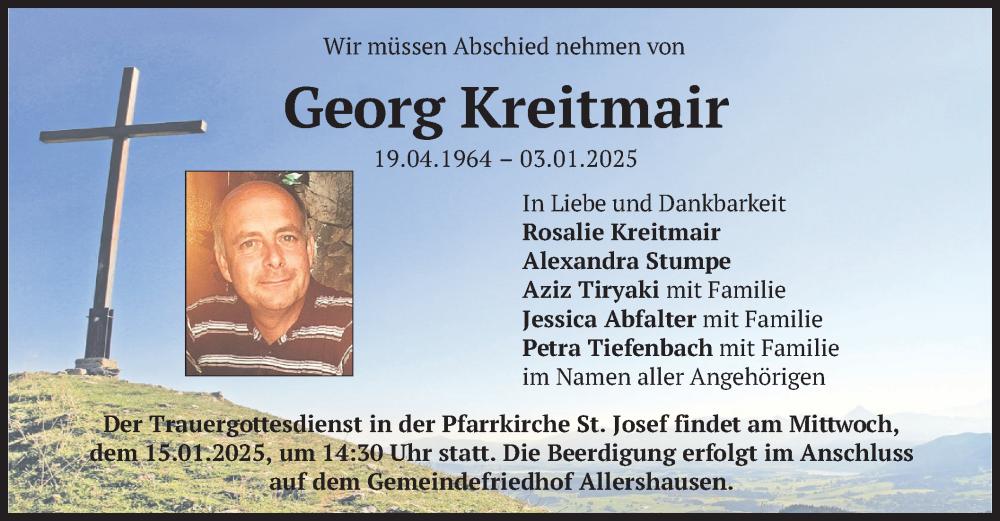 Wir müssen Abschied nehmen von

Georg Kreitmair

19.04.1964 – 03.01.2025

In Liebe und Dankbarkeit
Rosalie Kreitmair
Alexandra Stumpe
Aziz Tiryaki mit Familie
Jessica Abfalter mit Familie
Petra Tiefenbach mit Familie
im Namen aller Angehörigen

Der Trauergottesdienst in der Pfarrkirche St. Josef findet am Mittwoch, dem 15.01.2025, um 14:30 Uhr statt. Die Beerdigung erfolgt im Anschluss auf dem Gemeindefriedhof Allershausen.